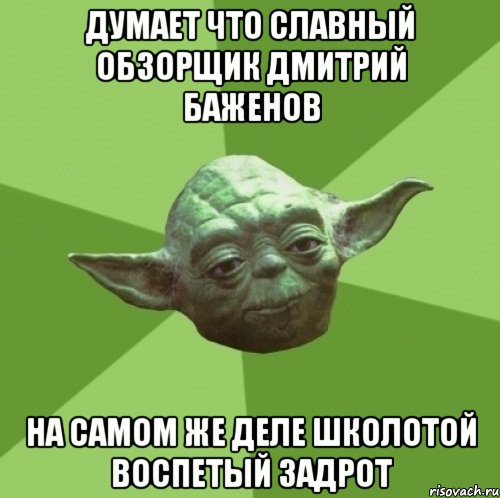 ДУМАЕТ ЧТО СЛАВНЫЙ ОБЗОРЩИК ДМИТРИЙ БАЖЕНОВ

НА САМОМ ЖЕ ДЕЛЕ ШКОЛОТОЙ ВОСПЕТЫЙ ЗАДРОТ

risovach.ru